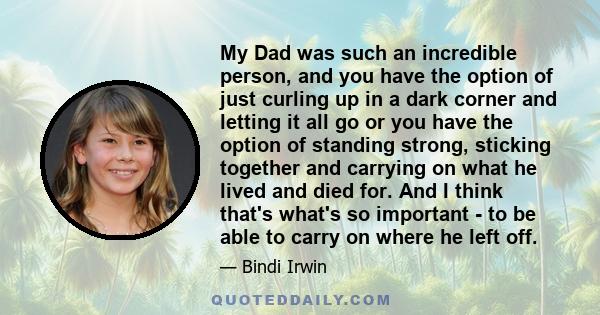 My Dad was such an incredible person, and you have the option of just curling up in a dark corner and letting it all go or you have the option of standing strong, sticking together and carrying on what he lived and died for. And I think that's what's so important - to be able to carry on where he left off.

— Bindi Irwin

QUOTEDDAILY.COM